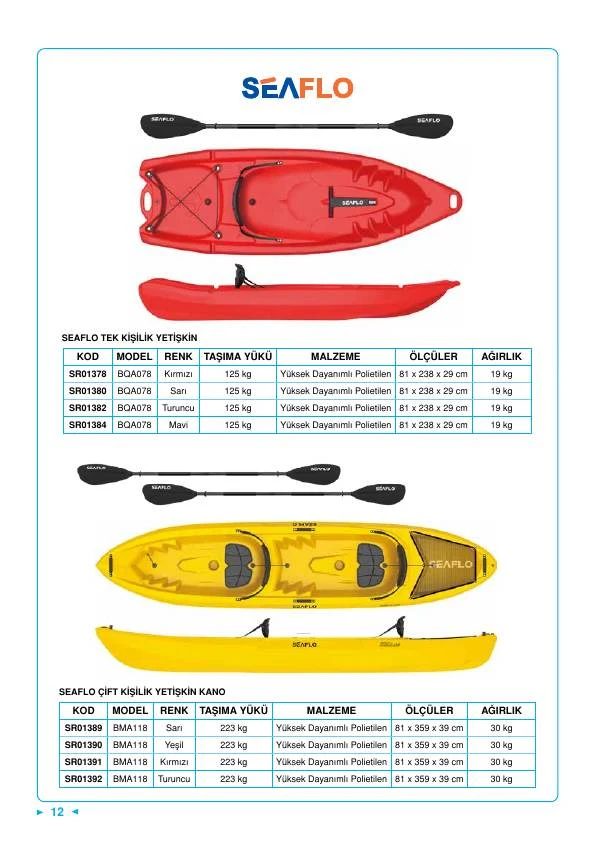 SEAFLO

SEAFLO TEK KİŞİLİK YETİŞKİN

| KOD | MODEL | RENK | TAŞIMA YÜKÜ | MALZEME | ÖLÇÜLER | AĞIRLIK |
|---|---|---|---|---|---|---|
| SR01378 | BQA078 | Kırmızı | 125 kg | Yüksek Dayanımlı Polietilen | 81 x 238 x 29 cm | 19 kg |
| SR01380 | BQA078 | Sarı | 125 kg | Yüksek Dayanımlı Polietilen | 81 x 238 x 29 cm | 19 kg |
| SR01382 | BQA078 | Turuncu | 125 kg | Yüksek Dayanımlı Polietilen | 81 x 238 x 29 cm | 19 kg |
| SR01384 | BQA078 | Mavi | 125 kg | Yüksek Dayanımlı Polietilen | 81 x 238 x 29 cm | 19 kg |

SEAFLO ÇİFT KİŞİLİK YETİŞKİN KANO

| KOD | MODEL | RENK | TAŞIMA YÜKÜ | MALZEME | ÖLÇÜLER | AĞIRLIK |
|---|---|---|---|---|---|---|
| SR01389 | BMA118 | Sarı | 223 kg | Yüksek Dayanımlı Polietilen | 81 x 359 x 39 cm | 30 kg |
| SR01390 | BMA118 | Yeşil | 223 kg | Yüksek Dayanımlı Polietilen | 81 x 359 x 39 cm | 30 kg |
| SR01391 | BMA118 | Kırmızı | 223 kg | Yüksek Dayanımlı Polietilen | 81 x 359 x 39 cm | 30 kg |
| SR01392 | BMA118 | Turuncu | 223 kg | Yüksek Dayanımlı Polietilen | 81 x 359 x 39 cm | 30 kg |

► 12 ◄